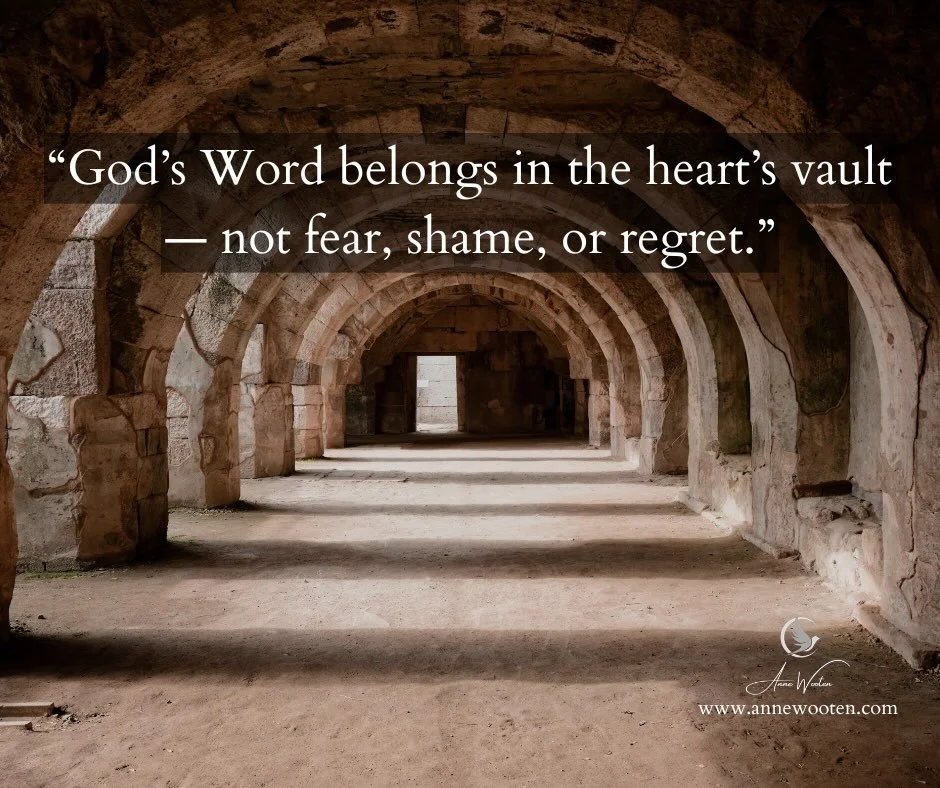 “God’s Word belongs in the heart’s vault — not fear, shame, or regret.”

Anne Wooten
www.annewooten.com